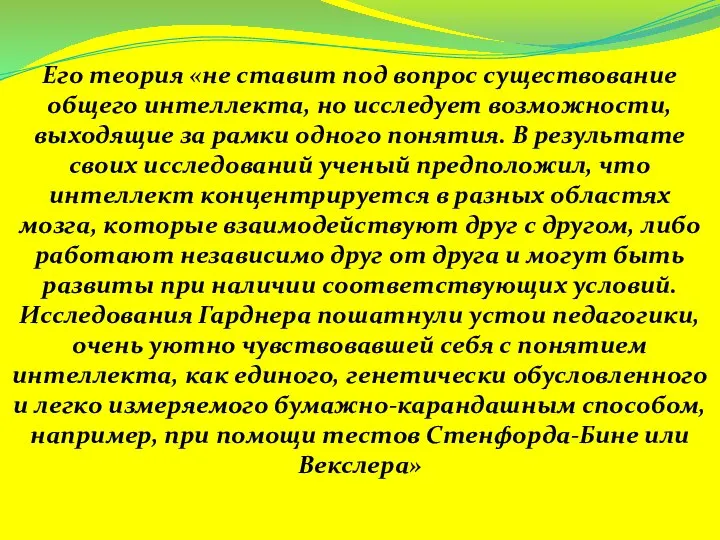 Его теория «не ставит под вопрос существование общего интеллекта, но исследует возможности, выходящие за рамки одного понятия. В результате своих исследований ученый предположил, что интеллект концентрируется в разных областях мозга, которые взаимодействуют друг с другом, либо работают независимо друг от друга и могут быть развиты при наличии соответствующих условий. Исследования Гарднера пошатнули устои педагогики, очень уютно чувствовавшей себя с понятием интеллекта, как единого, генетически обусловленного и легко измеряемого бумажно-карандашным способом, например, при помощи тестов Стенфорда-Бине или Векслера»